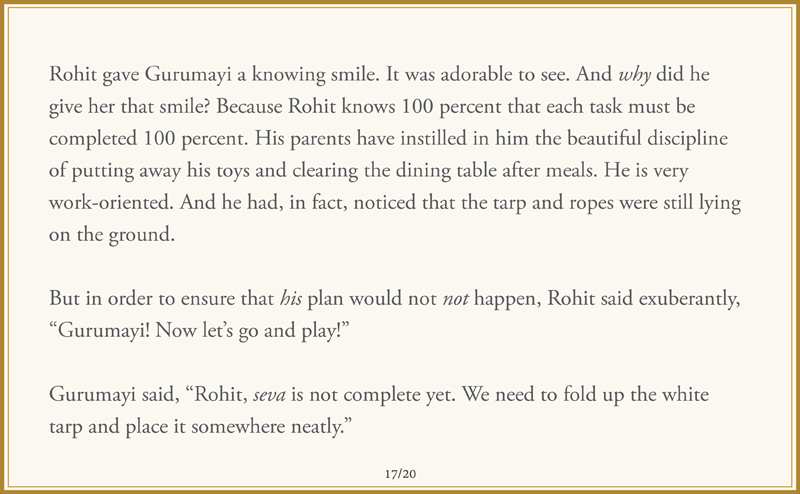 Rohit gave Gurumayi a knowing smile. It was adorable to see. And why did he give her that smile? Because Rohit knows 100 percent that each task must be completed 100 percent. His parents have instilled in him the beautiful discipline of putting away his toys and clearing the dining table after meals. He is very work-oriented. And he had, in fact, noticed that the tarp and ropes were still lying on the ground.

But in order to ensure that his plan would not not happen, Rohit said exuberantly, “Gurumayi! Now let’s go and play!”

Gurumayi said, “Rohit, seva is not complete yet. We need to fold up the white tarp and place it somewhere neatly.”

17/20